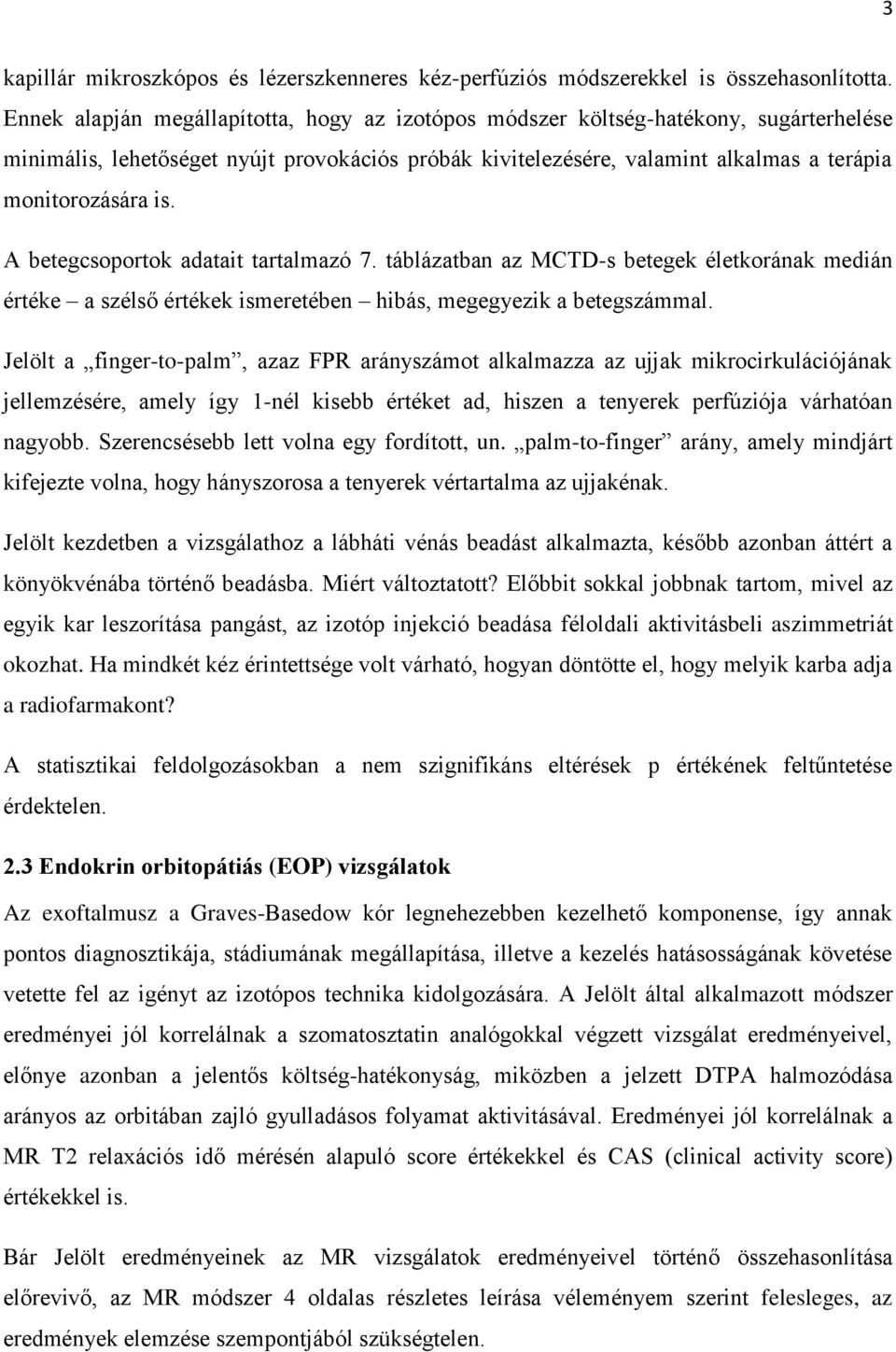 3

kapillár mikroszkópos és lézerszkenneres kéz-perfúziós módszerekkel is összehasonlította. Ennek alapján megállapította, hogy az izotópos módszer költség-hatékony, sugárterhelése minimális, lehetőséget nyújt provokációs próbák kivitelezésére, valamint alkalmas a terápia monitorozására is.

A betegcsoportok adatait tartalmazó 7. táblázatban az MCTD-s betegek életkorának medián értéke – a szélső értékek ismeretében – hibás, megegyezik a betegszámmal.

Jelölt a „finger-to-palm”, azaz FPR arányszámot alkalmazza az ujjak mikrocirkulációjának jellemzésére, amely így 1-nél kisebb értéket ad, hiszen a tenyerek perfúziója várhatóan nagyobb. Szerencsésebb lett volna egy fordított, un. „palm-to-finger” arány, amely mindjárt kifejezte volna, hogy hányszorosa a tenyerek vértartalma az ujjakénak.

Jelölt kezdetben a vizsgálathoz a lábháti vénás beadást alkalmazta, később azonban áttért a könyökvénába történő beadásba. Miért változtatott? Előbbit sokkal jobbnak tartom, mivel az egyik kar leszorítása pangást, az izotóp injekció beadása féloldali aktivitásbeli aszimmetriát okozhat. Ha mindkét kéz érintettsége volt várható, hogyan döntötte el, hogy melyik karba adja a radiofarmakont?

A statisztikai feldolgozásokban a nem szignifikáns eltérések p értékének feltűntetése érdektelen.

2.3 Endokrin orbitopátiás (EOP) vizsgálatok

Az exoftalmusz a Graves-Basedow kór legnehezebben kezelhető komponense, így annak pontos diagnosztikája, stádiumának megállapítása, illetve a kezelés hatásosságának követése vetette fel az igényt az izotópos technika kidolgozására. A Jelölt által alkalmazott módszer eredményei jól korrelálnak a szomatosztatin analógokkal végzett vizsgálat eredményeivel, előnye azonban a jelentős költség-hatékonyság, miközben a jelzett DTPA halmozódása arányos az orbitában zajló gyulladásos folyamat aktivitásával. Eredményei jól korrelálnak a MR T2 relaxációs idő mérésén alapuló score értékekkel és CAS (clinical activity score) értékekkel is.

Bár Jelölt eredményeinek az MR vizsgálatok eredményeivel történő összehasonlítása előrevivő, az MR módszer 4 oldalas részletes leírása véleményem szerint felesleges, az eredmények elemzése szempontjából szükségtelen.